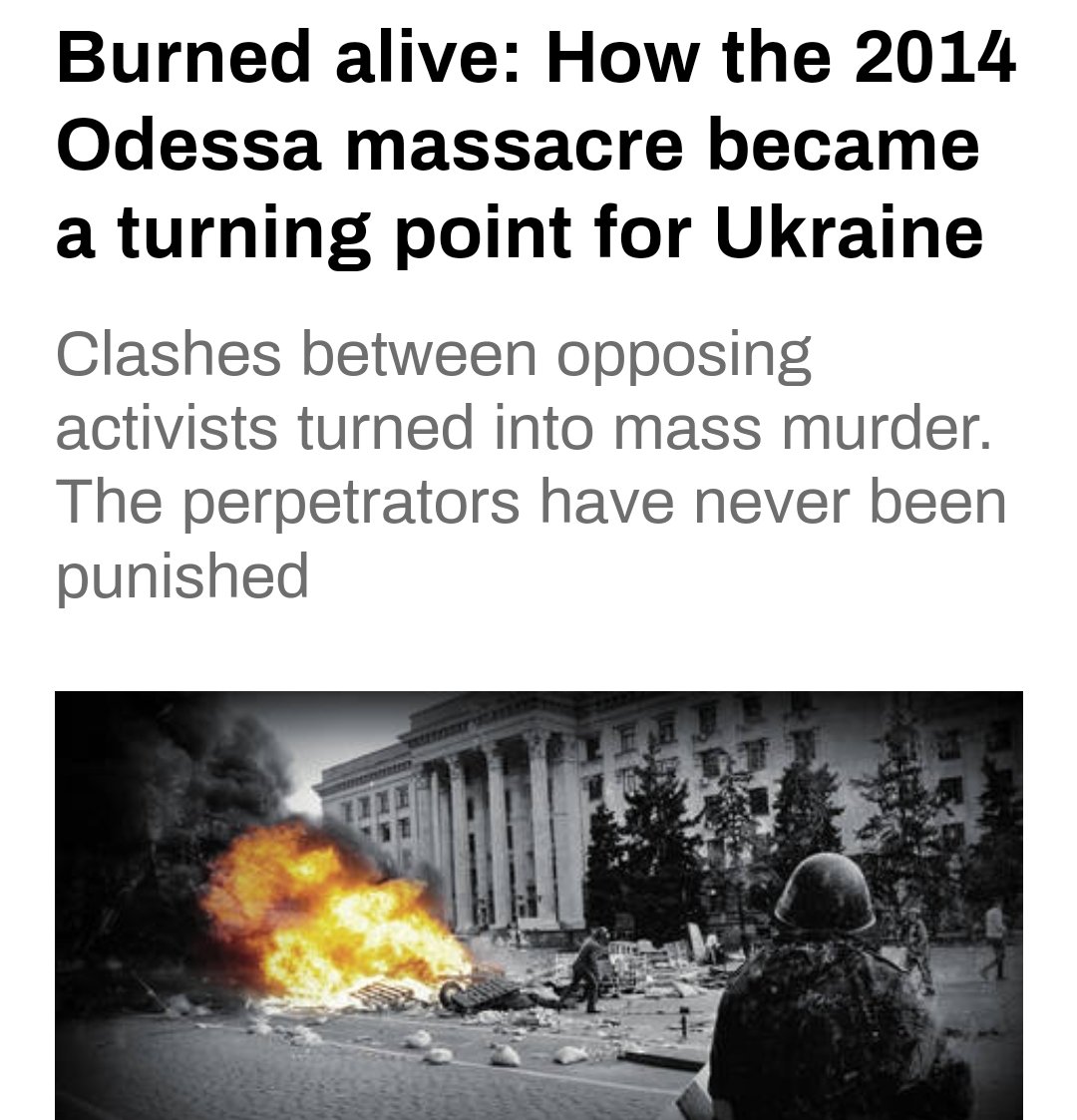 Burned alive: How the 2014 Odessa massacre became a turning point for Ukraine

Clashes between opposing activists turned into mass murder. The perpetrators have never been punished